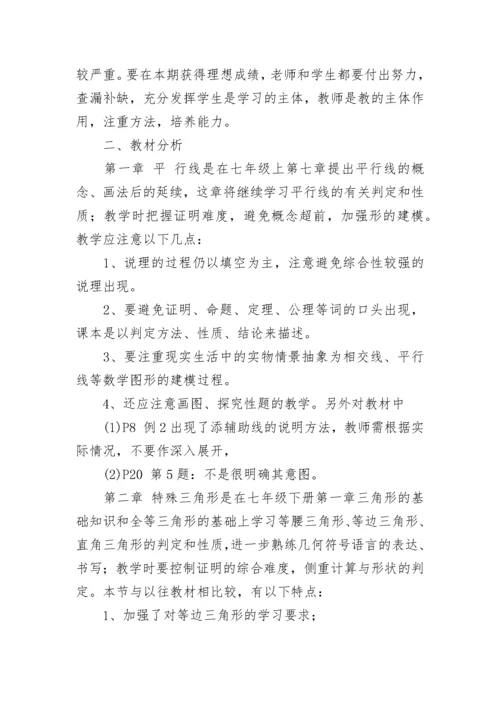 较严重。要在本期获得理想成绩，老师和学生都要付出努力，查漏补缺，充分发挥学生是学习的主体，教师是教的主体作用，注重方法，培养能力。

二、教材分析

第一章 平 行线是在七年级上第七章提出平行线的概念、画法后的延续，这章将继续学习平行线的有关判定和性质；教学时把握证明难度，避免概念超前，加强形的建模。教学应注意以下几点：

1、说理的过程仍以填空为主，注意避免综合性较强的说理出现。

2、要避免证明、命题、定理、公理等词的口头出现，课本是以判定方法、性质、结论来描述。

3、要注重现实生活中的实物情景抽象为相交线、平行线等数学图形的建模过程。

4、还应注意画图、探究性题的教学。另外对教材中

(1)P8 例2出现了添辅助线的说明方法，教师需根据实际情况，不要作深入展开，

(2)P20 第5题：不是很明确其意图。

第二章 特殊三角形是在七年级下册第一章三角形的基础知识和全等三角形的基础上学习等腰三角形、等边三角形、直角三角形的判定和性质，进一步熟练几何符号语言的表达、书写；教学时要控制证明的综合难度，侧重计算与形状的判定。本节与以往教材相比较，有以下特点：

1、加强了对等边三角形的学习要求；